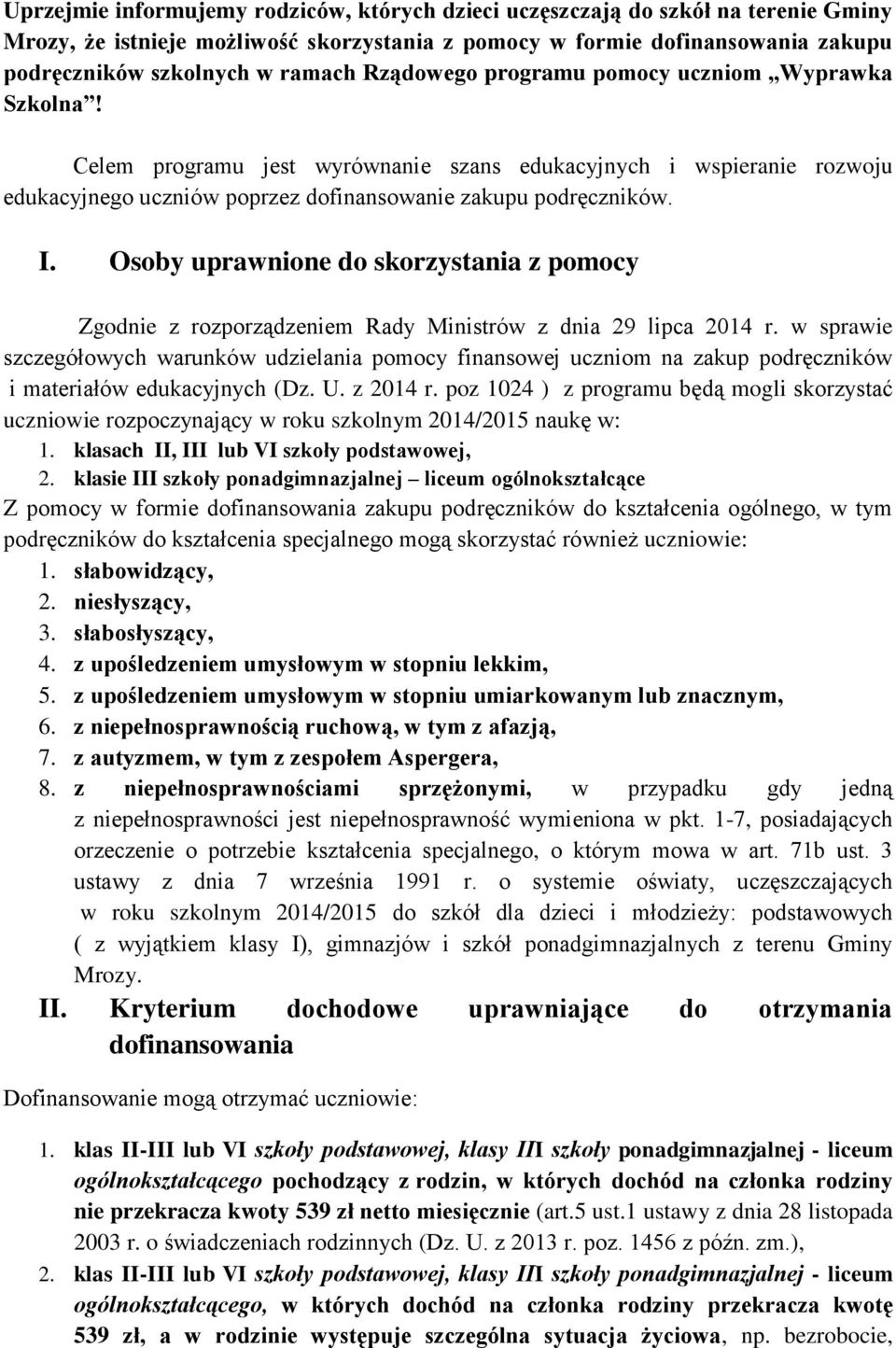 Uprzejmie informujemy rodziców, których dzieci uczęszczają do szkół na terenie Gminy Mrozy, że istnieje możliwość skorzystania z pomocy w formie dofinansowania zakupu podręczników szkolnych w ramach Rządowego programu pomocy uczniom „Wyprawka Szkolna”!

Celem programu jest wyrównanie szans edukacyjnych i wspieranie rozwoju edukacyjnego uczniów poprzez dofinansowanie zakupu podręczników.

I. Osoby uprawnione do skorzystania z pomocy

Zgodnie z rozporządzeniem Rady Ministrów z dnia 29 lipca 2014 r. w sprawie szczegółowych warunków udzielania pomocy finansowej uczniom na zakup podręczników i materiałów edukacyjnych (Dz. U. z 2014 r. poz 1024 ) z programu będą mogli skorzystać uczniowie rozpoczynający w roku szkolnym 2014/2015 naukę w:
1. klasach II, III lub VI szkoły podstawowej,
2. klasie III szkoły ponadgimnazjalnej – liceum ogólnokształcące
Z pomocy w formie dofinansowania zakupu podręczników do kształcenia ogólnego, w tym podręczników do kształcenia specjalnego mogą skorzystać również uczniowie:
1. słabowidzący,
2. niesłyszący,
3. słabosłyszący,
4. z upośledzeniem umysłowym w stopniu lekkim,
5. z upośledzeniem umysłowym w stopniu umiarkowanym lub znacznym,
6. z niepełnosprawnością ruchową, w tym z afazją,
7. z autyzmem, w tym z zespołem Aspergera,
8. z niepełnosprawnościami sprzężonymi, w przypadku gdy jedną z niepełnosprawności jest niepełnosprawność wymieniona w pkt. 1-7, posiadających orzeczenie o potrzebie kształcenia specjalnego, o którym mowa w art. 71b ust. 3 ustawy z dnia 7 września 1991 r. o systemie oświaty, uczęszczających w roku szkolnym 2014/2015 do szkół dla dzieci i młodzieży: podstawowych ( z wyjątkiem klasy I), gimnazjów i szkół ponadgimnazjalnych z terenu Gminy Mrozy.

II. Kryterium dochodowe uprawniające do otrzymania dofinansowania

Dofinansowanie mogą otrzymać uczniowie:

1. klas II-III lub VI szkoły podstawowej, klasy III szkoły ponadgimnazjalnej - liceum ogólnokształcącego pochodzący z rodzin, w których dochód na członka rodziny nie przekracza kwoty 539 zł netto miesięcznie (art.5 ust.1 ustawy z dnia 28 listopada 2003 r. o świadczeniach rodzinnych (Dz. U. z 2013 r. poz. 1456 z późn. zm.),
2. klas II-III lub VI szkoły podstawowej, klasy III szkoły ponadgimnazjalnej - liceum ogólnokształcącego, w których dochód na członka rodziny przekracza kwotę 539 zł, a w rodzinie występuje szczególna sytuacja życiowa, np. bezrobocie,